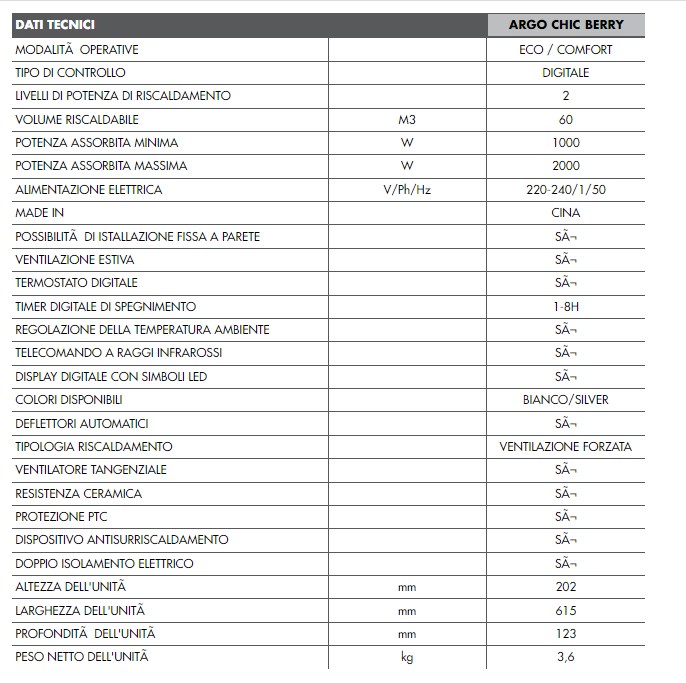 | DATI TECNICI | | ARGO CHIC BERRY |
|---|---|---|
| MODALITÃ  OPERATIVE | | ECO / COMFORT |
| TIPO DI CONTROLLO | | DIGITALE |
| LIVELLI DI POTENZA DI RISCALDAMENTO | | 2 |
| VOLUME RISCALDABILE | M3 | 60 |
| POTENZA ASSORBITA MINIMA | W | 1000 |
| POTENZA ASSORBITA MASSIMA | W | 2000 |
| ALIMENTAZIONE ELETTRICA | V/Ph/Hz | 220-240/1/50 |
| MADE IN | | CINA |
| POSSIBILITÃ  DI ISTALLAZIONE FISSA A PARETE | | SÃ¬ |
| VENTILAZIONE ESTIVA | | SÃ¬ |
| TERMOSTATO DIGITALE | | SÃ¬ |
| TIMER DIGITALE DI SPEGNIMENTO | | 1-8H |
| REGOLAZIONE DELLA TEMPERATURA AMBIENTE | | SÃ¬ |
| TELECOMANDO A RAGGI INFRAROSSI | | SÃ¬ |
| DISPLAY DIGITALE CON SIMBOLI LED | | SÃ¬ |
| COLORI DISPONIBILI | | BIANCO/SILVER |
| DEFLETTORI AUTOMATICI | | SÃ¬ |
| TIPOLOGIA RISCALDAMENTO | | VENTILAZIONE FORZATA |
| VENTILATORE TANGENZIALE | | SÃ¬ |
| RESISTENZA CERAMICA | | SÃ¬ |
| PROTEZIONE PTC | | SÃ¬ |
| DISPOSITIVO ANTISURRISCALDAMENTO | | SÃ¬ |
| DOPPIO ISOLAMENTO ELETTRICO | | SÃ¬ |
| ALTEZZA DELL'UNITÃ | mm | 202 |
| LARGHEZZA DELL'UNITÃ | mm | 615 |
| PROFONDITÃ  DELL'UNITÃ | mm | 123 |
| PESO NETTO DELL'UNITÃ | kg | 3,6 |